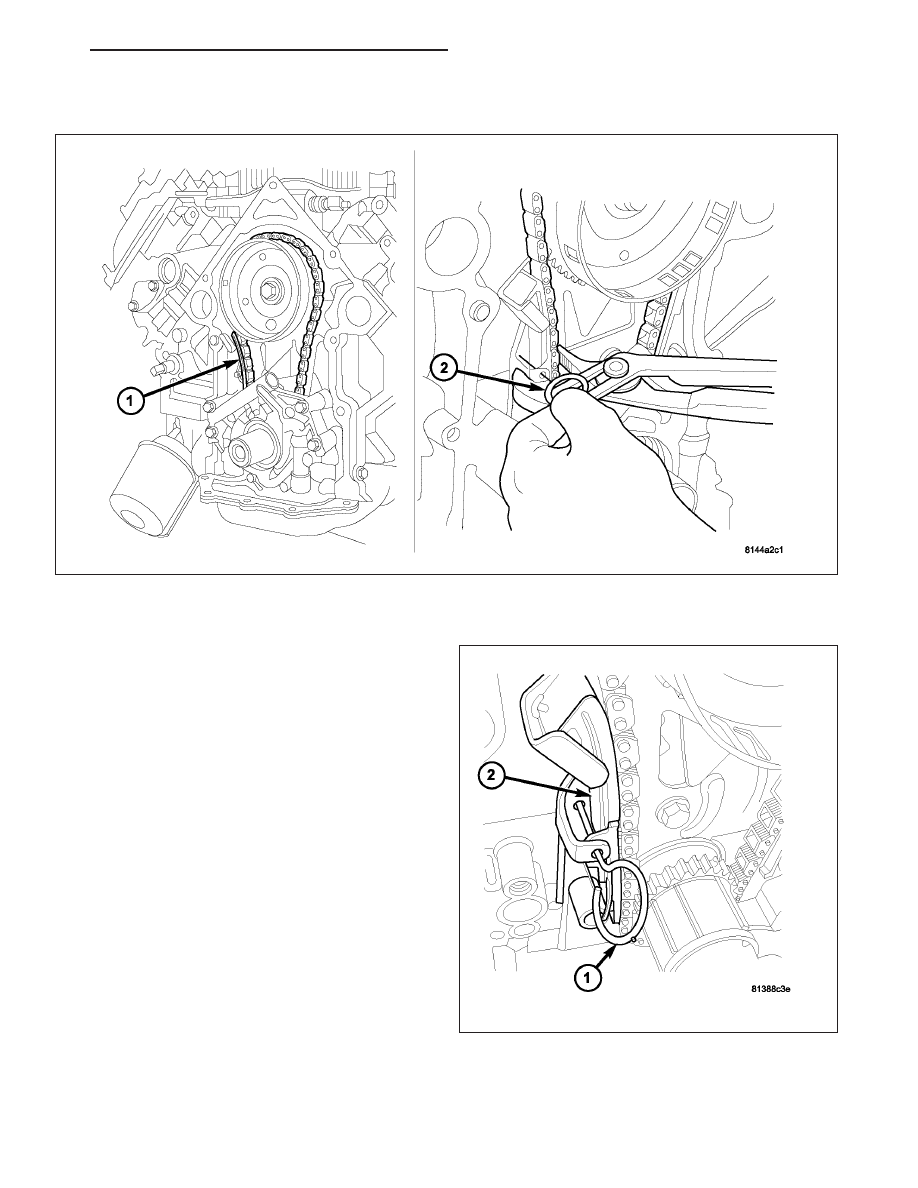 1

2

8144a2c1

2

1

81388c3e